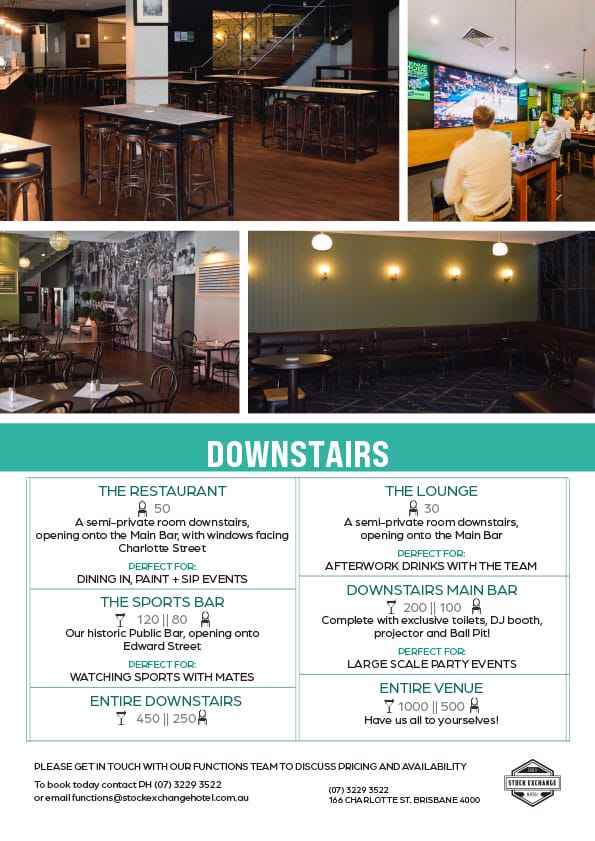 DOWNSTAIRS

THE RESTAURANT
50
A semi-private room downstairs, opening onto the Main Bar, with windows facing Charlotte Street
PERFECT FOR:
DINING IN, PAINT + SIP EVENTS

THE SPORTS BAR
120 || 80
Our historic Public Bar, opening onto Edward Street
PERFECT FOR:
WATCHING SPORTS WITH MATES

ENTIRE DOWNSTAIRS
450 || 250

THE LOUNGE
30
A semi-private room downstairs, opening onto the Main Bar
PERFECT FOR:
AFTERWORK DRINKS WITH THE TEAM

DOWNSTAIRS MAIN BAR
200 || 100
Complete with exclusive toilets, DJ booth, projector and Ball Pit!
PERFECT FOR:
LARGE SCALE PARTY EVENTS

ENTIRE VENUE
1000 || 500
Have us all to yourselves!

PLEASE GET IN TOUCH WITH OUR FUNCTIONS TEAM TO DISCUSS PRICING AND AVAILABILITY
To book today contact PH (07) 3229 3522
or email functions@stockexchangehotel.com.au

(07) 3229 3522
166 CHARLOTTE ST. BRISBANE 4000

STOCK EXCHANGE HOTEL